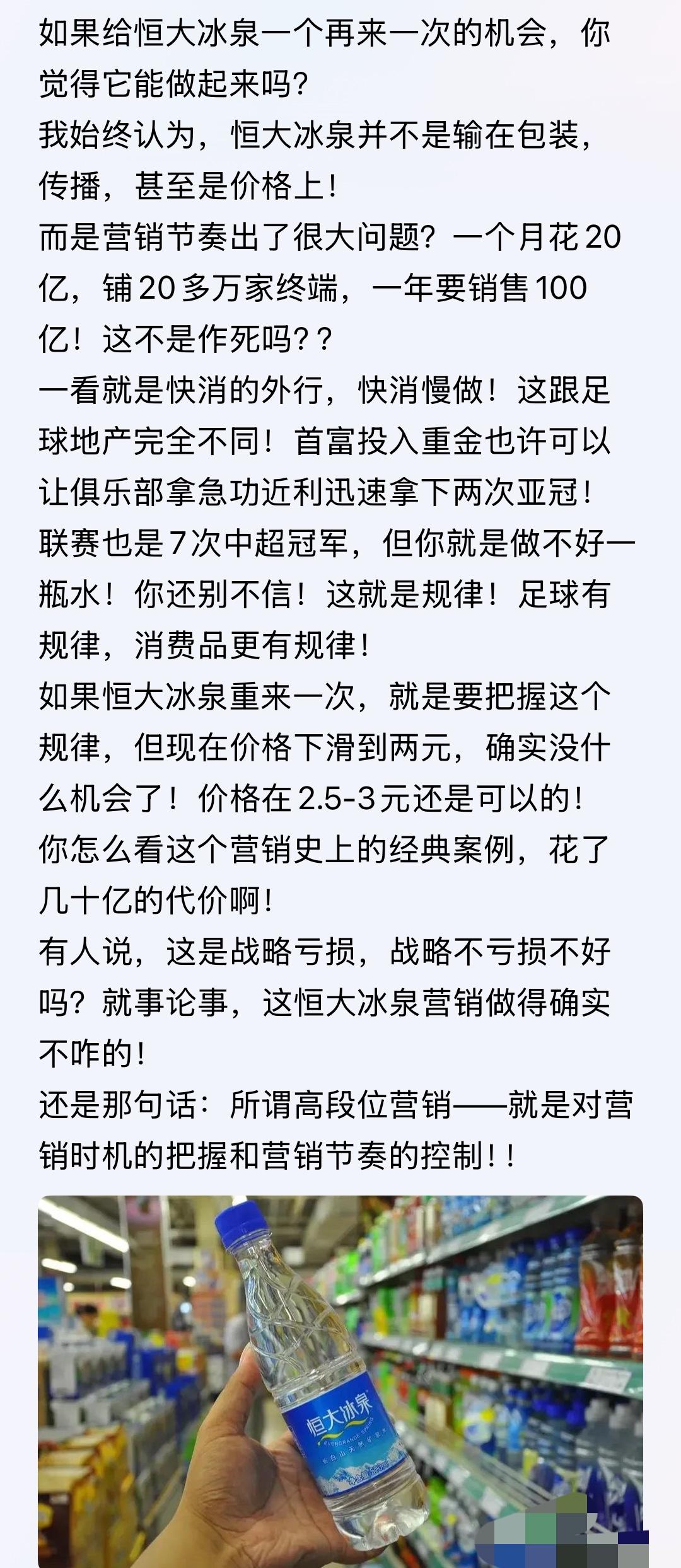 如果给恒大冰泉一个再来一次的机会，你觉得它能做起来吗？
我始终认为，恒大冰泉并不是输在包装，传播，甚至是价格上！
而是营销节奏出了很大问题？一个月花20亿，铺20多万家终端，一年要销售100亿！这不是作死吗？？
一看就是快消的外行，快消慢做！这跟足球地产完全不同！首富投入重金也许可以让俱乐部拿急功近利迅速拿下两次亚冠！联赛也是7次中超冠军，但你就是做不好一瓶水！你还别不信！这就是规律！足球有规律，消费品更有规律！
如果恒大冰泉重来一次，就是要把握这个规律，但现在价格下滑到两元，确实没什么机会了！价格在2.5-3元还是可以的！
你怎么看这个营销史上的经典案例，花了几十亿的代价啊！
有人说，这是战略亏损，战略不亏损不好吗？就事论事，这恒大冰泉营销做得确实不咋的！
还是那句话：所谓高段位营销——就是对营销时机的把握和营销节奏的控制！！

恒大冰泉
EVERGRANDE SPRING
长白山天然矿泉水